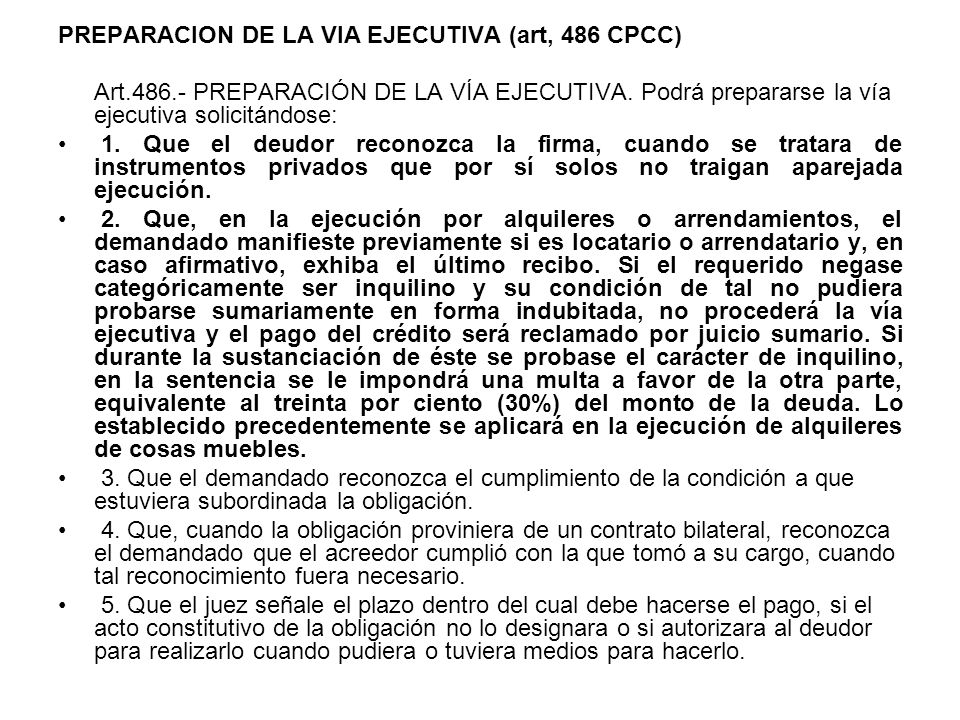 PREPARACION DE LA VIA EJECUTIVA (art, 486 CPCC)

Art.486.- PREPARACIÓN DE LA VÍA EJECUTIVA. Podrá prepararse la vía ejecutiva solicitándose:

• 1. Que el deudor reconozca la firma, cuando se tratara de instrumentos privados que por sí solos no traigan aparejada ejecución.

• 2. Que, en la ejecución por alquileres o arrendamientos, el demandado manifieste previamente si es locatario o arrendatario y, en caso afirmativo, exhiba el último recibo. Si el requerido negase categóricamente ser inquilino y su condición de tal no pudiera probarse sumariamente en forma indubitada, no procederá la vía ejecutiva y el pago del crédito será reclamado por juicio sumario. Si durante la sustanciación de éste se probase el carácter de inquilino, en la sentencia se le impondrá una multa a favor de la otra parte, equivalente al treinta por ciento (30%) del monto de la deuda. Lo establecido precedentemente se aplicará en la ejecución de alquileres de cosas muebles.

• 3. Que el demandado reconozca el cumplimiento de la condición a que estuviera subordinada la obligación.

• 4. Que, cuando la obligación proviniera de un contrato bilateral, reconozca el demandado que el acreedor cumplió con la que tomó a su cargo, cuando tal reconocimiento fuera necesario.

• 5. Que el juez señale el plazo dentro del cual debe hacerse el pago, si el acto constitutivo de la obligación no lo designara o si autorizara al deudor para realizarlo cuando pudiera o tuviera medios para hacerlo.